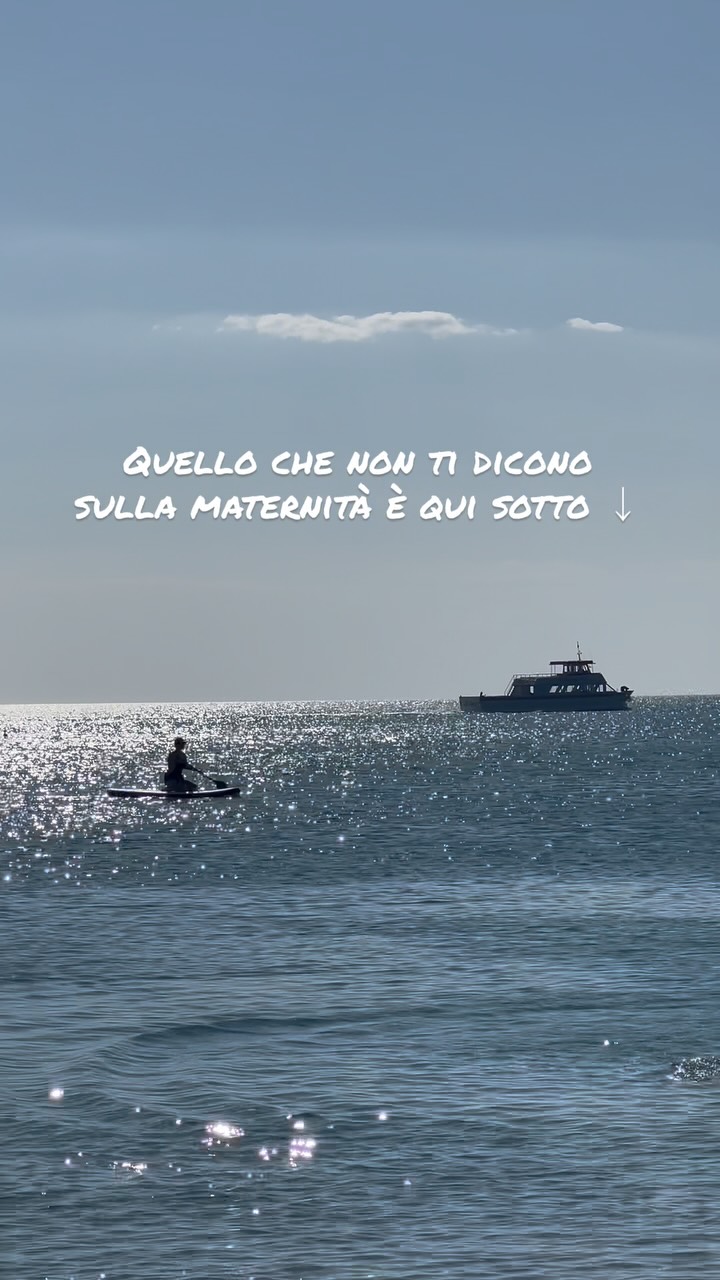 Quello che non ti dicono sulla maternità è qui sotto ↓